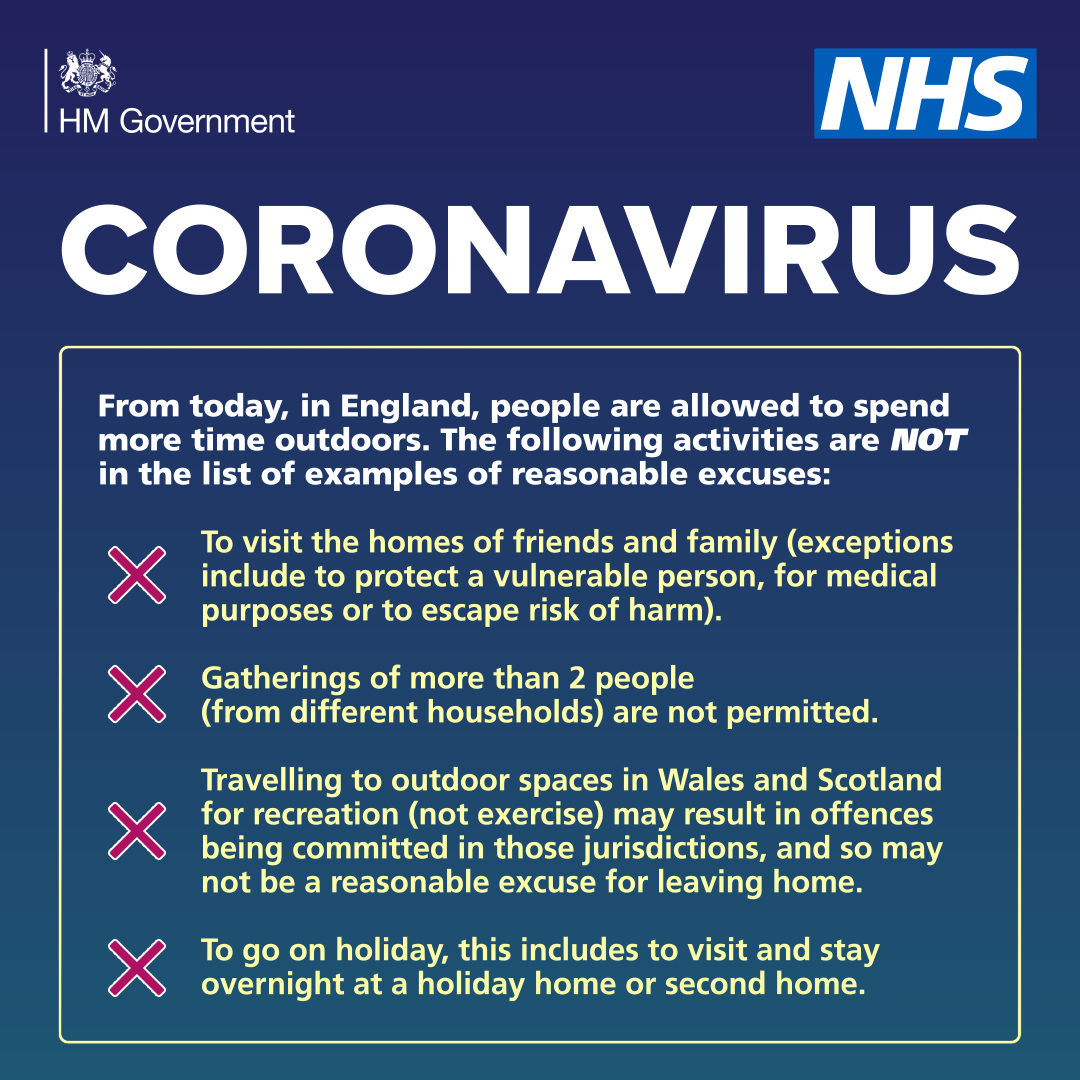 HM Government

NHS

CORONAVIRUS

From today, in England, people are allowed to spend more time outdoors. The following activities are NOT in the list of examples of reasonable excuses:

To visit the homes of friends and family (exceptions include to protect a vulnerable person, for medical purposes or to escape risk of harm).

Gatherings of more than 2 people (from different households) are not permitted.

Travelling to outdoor spaces in Wales and Scotland for recreation (not exercise) may result in offences being committed in those jurisdictions, and so may not be a reasonable excuse for leaving home.

To go on holiday, this includes to visit and stay overnight at a holiday home or second home.